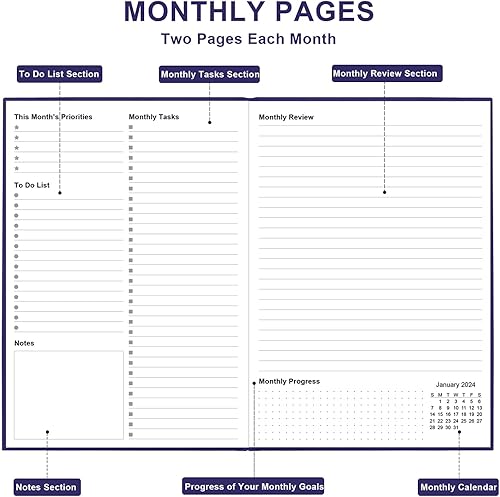 MONTHLY PAGES
Two Pages Each Month

To Do List Section

Monthly Tasks Section

Monthly Review Section

This Month's Priorities

To Do List

Notes

Monthly Tasks

Monthly Review

Monthly Progress

January 2024

| S | M | T | W | T | F | S |
|---|---|---|---|---|---|---|
|  | 1 | 2 | 3 | 4 | 5 | 6 |
| 7 | 8 | 9 | 10 | 11 | 12 | 13 |
| 14 | 15 | 16 | 17 | 18 | 19 | 20 |
| 21 | 22 | 23 | 24 | 25 | 26 | 27 |
| 28 | 29 | 30 | 31 |  |  |  |

Notes Section

Progress of Your Monthly Goals

Monthly Calendar